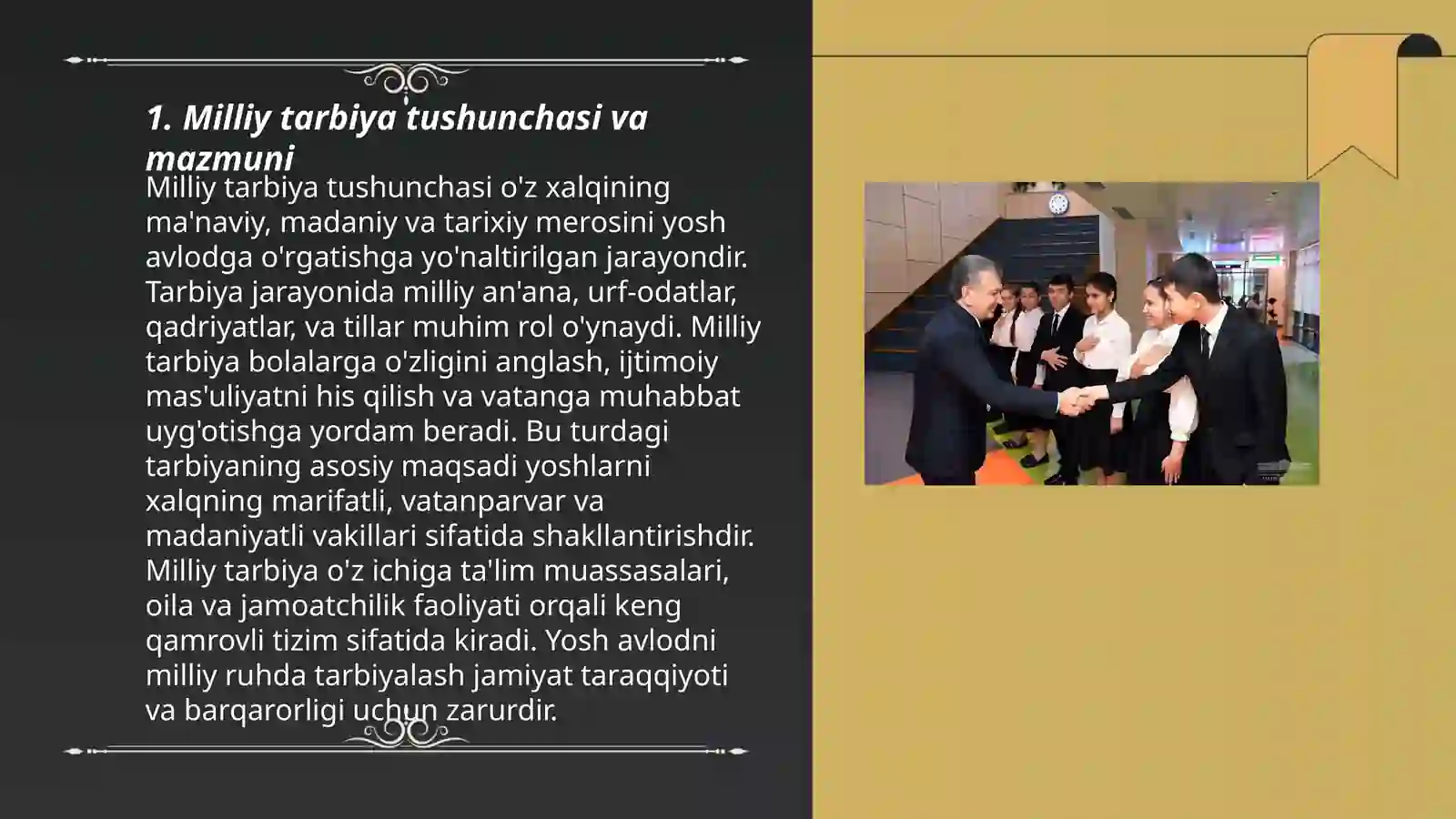 1. Milliy tarbiya tushunchasi va mazmuni

Milliy tarbiya tushunchasi o'z xalqining ma'naviy, madaniy va tarixiy merosini yosh avlodga o'rgatishga yo'naltirilgan jarayondir. Tarbiya jarayonida milliy an'ana, urf-odatlar, qadriyatlar, va tillar muhim rol o'ynaydi. Milliy tarbiya bolalarga o'zligini anglash, ijtimoiy mas'uliyatni his qilish va vatanga muhabbat uyg'otishga yordam beradi. Bu turdagi tarbiyaning asosiy maqsadi yoshlarni xalqning marifatli, vatanparvar va madaniyatli vakillari sifatida shakllantirishdir. Milliy tarbiya o'z ichiga ta'lim muassasalari, oila va jamoatchilik faoliyati orqali keng qamrovli tizim sifatida kiradi. Yosh avlodni milliy ruhda tarbiyalash jamiyat taraqqiyoti va barqarorligi uchun zarurdir.